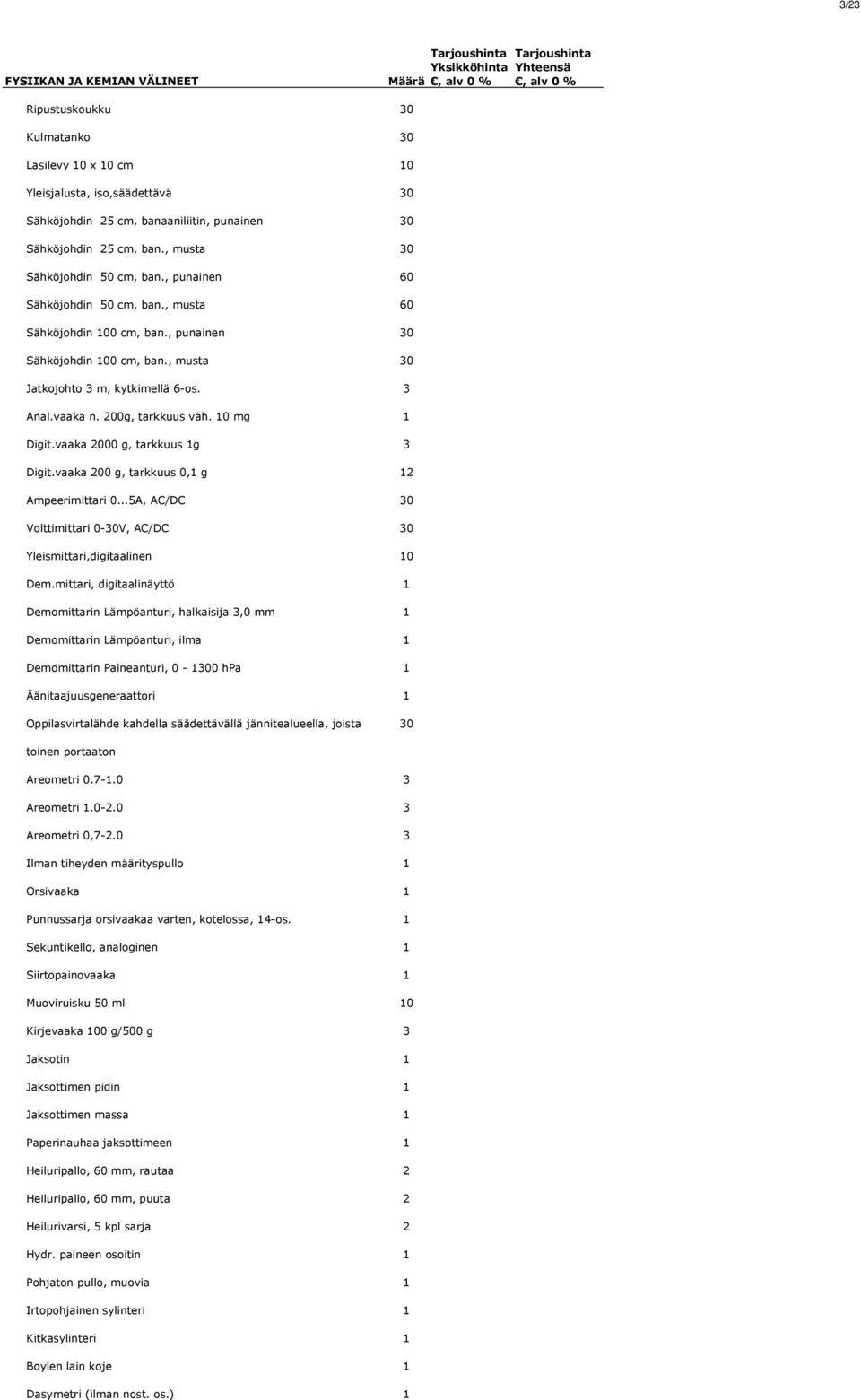 3/23

| FYSIIKAN JA KEMIAN VÄLINEET | Määrä | Tarjoushinta Yksikköhinta €, alv 0 % | Tarjoushinta Yhteensä €, alv 0 % |
|---|---|---|---|
| Ripustuskoukku | 30 | | |
| Kulmatanko | 30 | | |
| Lasilevy 10 x 10 cm | 10 | | |
| Yleisjalusta, iso,säädettävä | 30 | | |
| Sähköjohdin 25 cm, banaaniliitin, punainen | 30 | | |
| Sähköjohdin 25 cm, ban., musta | 30 | | |
| Sähköjohdin 50 cm, ban., punainen | 60 | | |
| Sähköjohdin 50 cm, ban., musta | 60 | | |
| Sähköjohdin 100 cm, ban., punainen | 30 | | |
| Sähköjohdin 100 cm, ban., musta | 30 | | |
| Jatkojohto 3 m, kytkimellä 6-os. | 3 | | |
| Anal.vaaka n. 200g, tarkkuus väh. 10 mg | 1 | | |
| Digit.vaaka 2000 g, tarkkuus 1g | 3 | | |
| Digit.vaaka 200 g, tarkkuus 0,1 g | 12 | | |
| Ampeerimittari 0...5A, AC/DC | 30 | | |
| Volttimittari 0-30V, AC/DC | 30 | | |
| Yleismittari,digitaalinen | 10 | | |
| Dem.mittari, digitaalinäyttö | 1 | | |
| Demomittarin Lämpöanturi, halkaisija 3,0 mm | 1 | | |
| Demomittarin Lämpöanturi, ilma | 1 | | |
| Demomittarin Paineanturi, 0 - 1300 hPa | 1 | | |
| Äänitaajuusgeneraattori | 1 | | |
| Oppilasvirtalähde kahdella säädettävällä jännitealueella, joista toinen portaaton | 30 | | |
| Areometri 0.7-1.0 | 3 | | |
| Areometri 1.0-2.0 | 3 | | |
| Areometri 0,7-2.0 | 3 | | |
| Ilman tiheyden määrityspullo | 1 | | |
| Orsivaaka | 1 | | |
| Punnussarja orsivaakaa varten, kotelossa, 14-os. | 1 | | |
| Sekuntikello, analoginen | 1 | | |
| Siirtopainovaaka | 1 | | |
| Muoviruisku 50 ml | 10 | | |
| Kirjevaaka 100 g/500 g | 3 | | |
| Jaksotin | 1 | | |
| Jaksottimen pidin | 1 | | |
| Jaksottimen massa | 1 | | |
| Paperinauhaa jaksottimeen | 1 | | |
| Heiluripallo, 60 mm, rautaa | 2 | | |
| Heiluripallo, 60 mm, puuta | 2 | | |
| Heilurivarsi, 5 kpl sarja | 2 | | |
| Hydr. paineen osoitin | 1 | | |
| Pohjaton pullo, muovia | 1 | | |
| Irtopohjainen sylinteri | 1 | | |
| Kitkasylinteri | 1 | | |
| Boylen lain koje | 1 | | |
| Dasymetri (ilman nost. os.) | 1 | | |